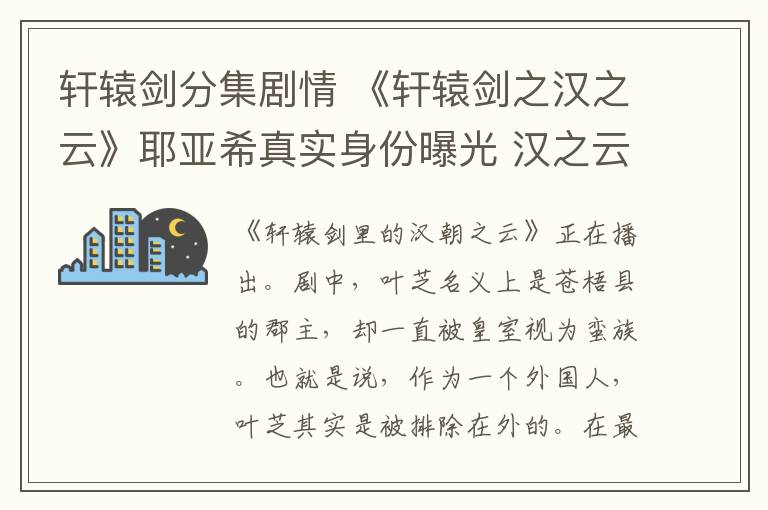 轩辕剑分集剧情 《轩辕剑之汉之云》耶亚希真实身份曝光 汉之云

《轩辕剑里的汉朝之云》正在播出。剧中，叶芝名义上是苍梧县的郡主，却一直被皇室视为蛮族。也就是说，作为一个外国人，叶芝其实是被排除在外的。在最